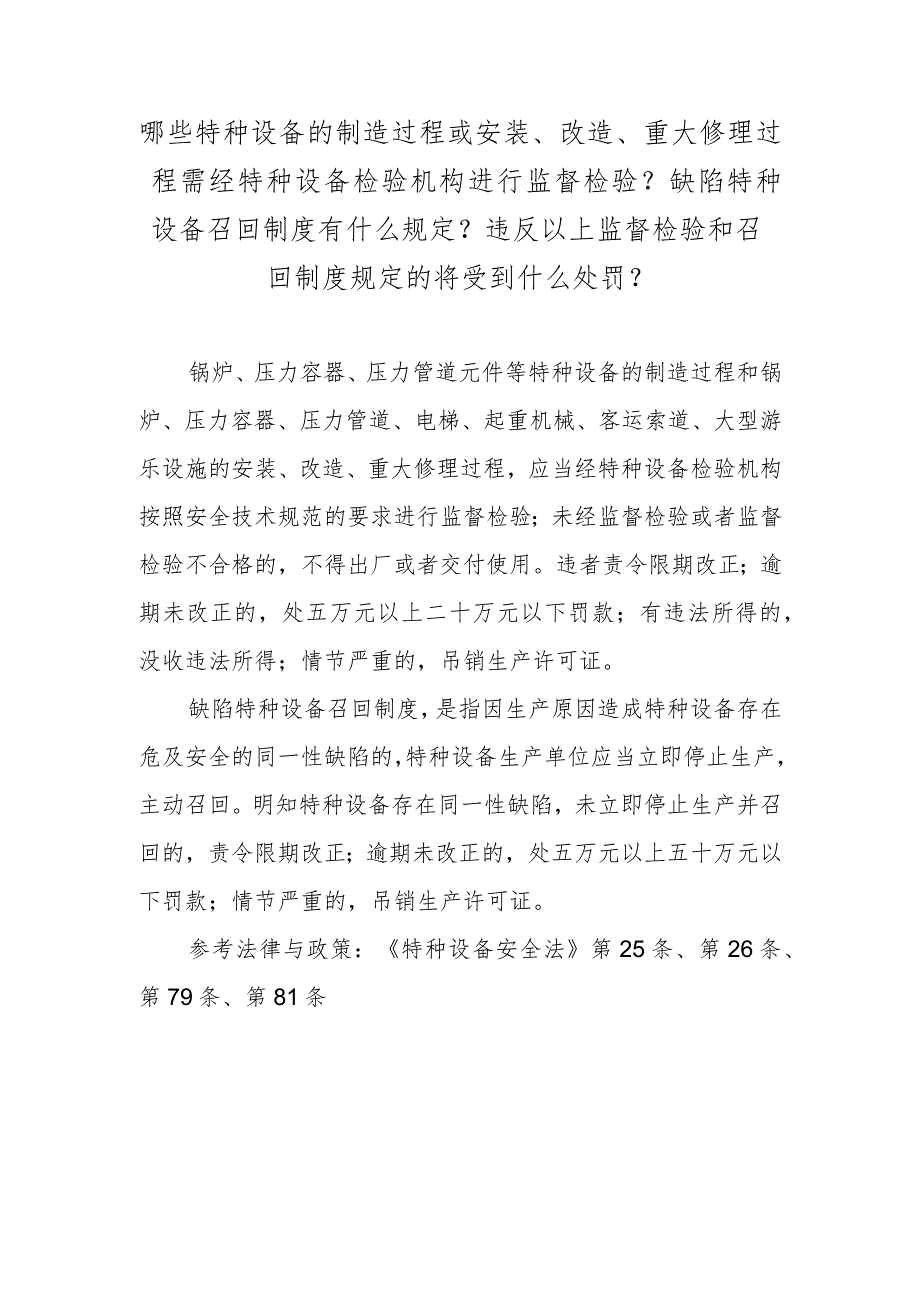 哪些特种设备的制造过程或安装、改造、重大修理过程需经特种设备检验机构进行监督检验？缺陷特种设备召回制度有什么规定？违反以上监督检验和召回制度规定的将受到什么处罚？

锅炉、压力容器、压力管道元件等特种设备的制造过程和锅炉、压力容器、压力管道、电梯、起重机械、客运索道、大型游乐设施的安装、改造、重大修理过程，应当经特种设备检验机构按照安全技术规范的要求进行监督检验；未经监督检验或者监督检验不合格的，不得出厂或者交付使用。违者责令限期改正；逾期未改正的，处五万元以上二十万元以下罚款；有违法所得的，没收违法所得；情节严重的，吊销生产许可证。

缺陷特种设备召回制度，是指因生产原因造成特种设备存在危及安全的同一性缺陷的，特种设备生产单位应当立即停止生产，主动召回。明知特种设备存在同一性缺陷，未立即停止生产并召回的，责令限期改正；逾期未改正的，处五万元以上五十万元以下罚款；情节严重的，吊销生产许可证。

参考法律与政策：《特种设备安全法》第25条、第26条、第79条、第81条